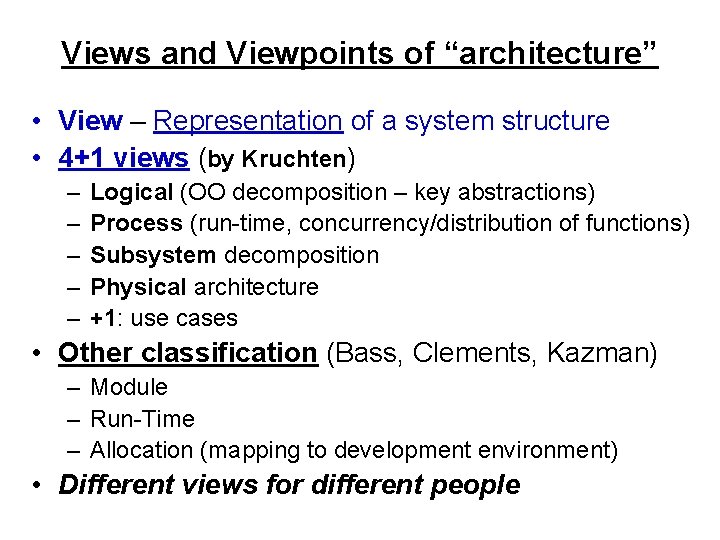 Views and Viewpoints of "architecture"

• View – Representation of a system structure
• 4+1 views (by Kruchten)
– Logical (OO decomposition – key abstractions)
– Process (run-time, concurrency/distribution of functions)
– Subsystem decomposition
– Physical architecture
– +1: use cases
• Other classification (Bass, Clements, Kazman)
– Module
– Run-Time
– Allocation (mapping to development environment)
• Different views for different people